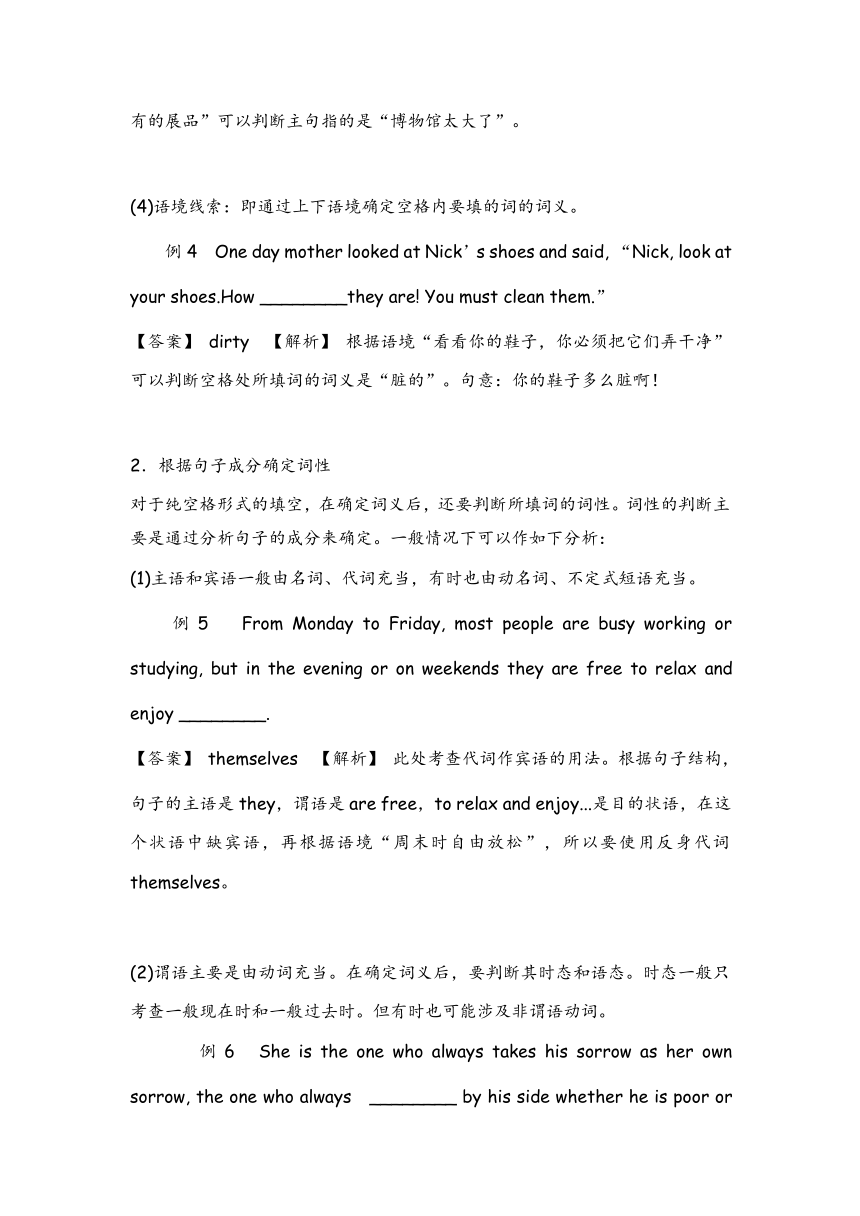 有的展品”可以判断主句指的是“博物馆太大了”。

(4)语境线索：即通过上下语境确定空格内要填的词的词义。

例 4　One day mother looked at Nick’s shoes and said,“Nick, look at your shoes.How ________they are! You must clean them.”

【答案】 dirty　【解析】 根据语境“看看你的鞋子，你必须把它们弄干净”可以判断空格处所填词的词义是“脏的”。句意：你的鞋子多么脏啊！

2．根据句子成分确定词性

对于纯空格形式的填空，在确定词义后，还要判断所填词的词性。词性的判断主要是通过分析句子的成分来确定。一般情况下可以作如下分析：

(1)主语和宾语一般由名词、代词充当，有时也由动名词、不定式短语充当。

例 5　From Monday to Friday, most people are busy working or studying, but in the evening or on weekends they are free to relax and enjoy ________.

【答案】 themselves　【解析】 此处考查代词作宾语的用法。根据句子结构，句子的主语是 they，谓语是 are free，to relax and enjoy...是目的状语，在这个状语中缺宾语，再根据语境“周末时自由放松”，所以要使用反身代词 themselves。

(2)谓语主要是由动词充当。在确定词义后，要判断其时态和语态。时态一般只考查一般现在时和一般过去时。但有时也可能涉及非谓语动词。

例 6　She is the one who always takes his sorrow as her own sorrow, the one who always ________ by his side whether he is poor or